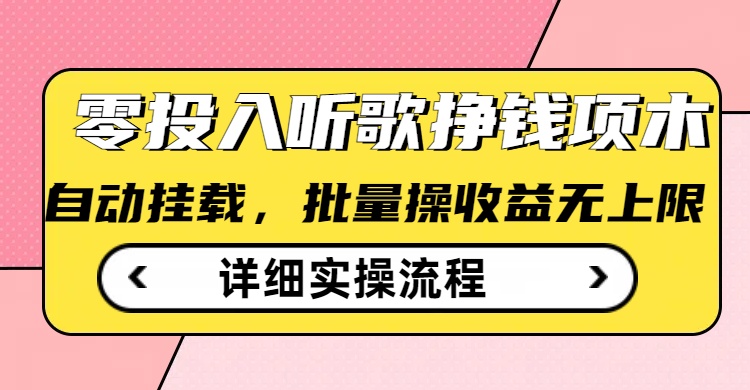 零投入听歌挣钱项木

自动挂载，批量操收益无上限

‹ 详细实操流程 ›